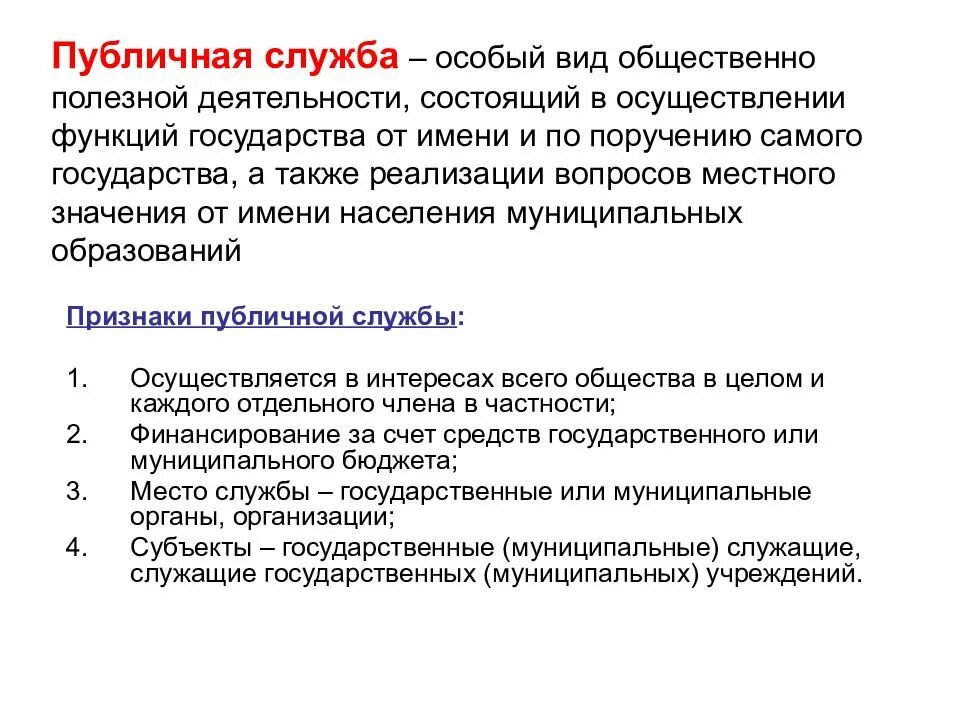 Публичная служба – особый вид общественно полезной деятельности, состоящий в осуществлении функций государства от имени и по поручению самого государства, а также реализации вопросов местного значения от имени населения муниципальных образований

Признаки публичной службы:

1. Осуществляется в интересах всего общества в целом и каждого отдельного члена в частности;
2. Финансирование за счет средств государственного или муниципального бюджета;
3. Место службы – государственные или муниципальные органы, организации;
4. Субъекты – государственные (муниципальные) служащие, служащие государственных (муниципальных) учреждений.